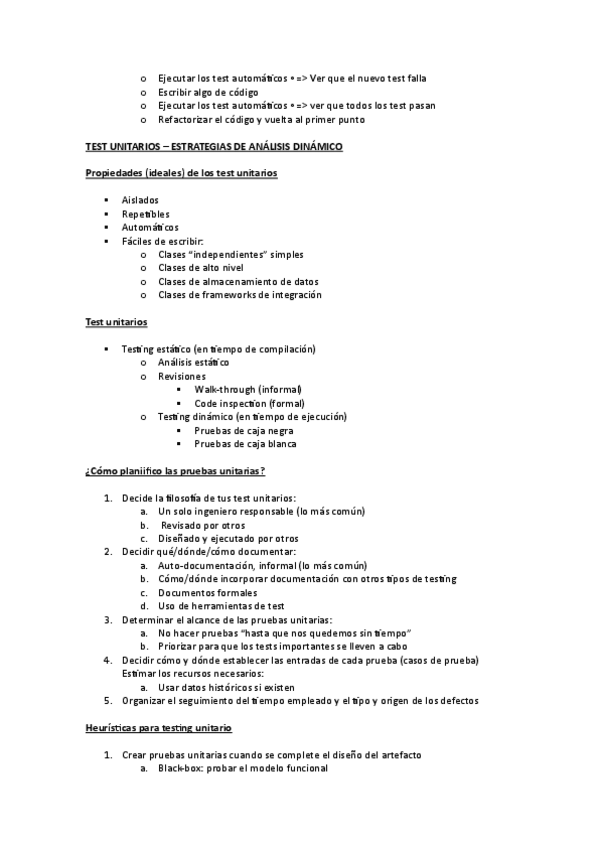 o Ejecutar los test automáticos • => Ver que el nuevo test falla
o Escribir algo de código
o Ejecutar los test automáticos • => ver que todos los test pasan
o Refactorizar el código y vuelta al primer punto

TEST UNITARIOS – ESTRATEGIAS DE ANÁLISIS DINÁMICO

Propiedades (ideales) de los test unitarios

▪ Aislados
▪ Repetibles
▪ Automáticos
▪ Fáciles de escribir:
o Clases "independientes" simples
o Clases de alto nivel
o Clases de almacenamiento de datos
o Clases de frameworks de integración

Test unitarios

▪ Testing estático (en tiempo de compilación)
o Análisis estático
o Revisiones
▪ Walk-through (informal)
▪ Code inspection (formal)
o Testing dinámico (en tiempo de ejecución)
▪ Pruebas de caja negra
▪ Pruebas de caja blanca

¿Cómo planiifico las pruebas unitarias?

1. Decide la filosofía de tus test unitarios:
a. Un solo ingeniero responsable (lo más común)
b. Revisado por otros
c. Diseñado y ejecutado por otros
2. Decidir qué/dónde/cómo documentar:
a. Auto-documentación, informal (lo más común)
b. Cómo/dónde incorporar documentación con otros tipos de testing
c. Documentos formales
d. Uso de herramientas de test
3. Determinar el alcance de las pruebas unitarias:
a. No hacer pruebas "hasta que nos quedemos sin tiempo"
b. Priorizar para que los tests importantes se lleven a cabo
4. Decidir cómo y dónde establecer las entradas de cada prueba (casos de prueba)
Estimar los recursos necesarios:
a. Usar datos históricos si existen
5. Organizar el seguimiento del tiempo empleado y el tipo y origen de los defectos

Heurísticas para testing unitario

1. Crear pruebas unitarias cuando se complete el diseño del artefacto
a. Black-box: probar el modelo funcional